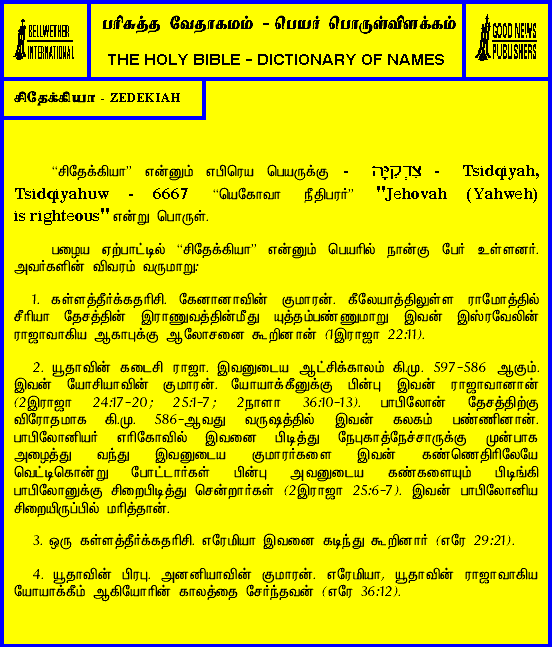 BELLWETHER INTERNATIONAL

பரிசுத்த வேதாகமம் - பெயர் பொருள்விளக்கம்

THE HOLY BIBLE - DICTIONARY OF NAMES

GOOD NEWS PUBLISHERS

சிதேக்கியா - ZEDEKIAH

"சிதேக்கியா" என்னும் எபிரெய பெயருக்கு - צִדְקִיָּה - Tsidqiyah, Tsidqiyahuw - 6667 "யெகோவா நீதிபரர்" "Jehovah (Yahweh) is righteous" என்று பொருள்.

பழைய ஏற்பாட்டில் "சிதேக்கியா" என்னும் பெயரில் நான்கு பேர் உள்ளனர். அவர்களின் விவரம் வருமாறு:

1. கள்ளத்தீர்க்கதரிசி. கேனானாவின் குமாரன். கீலேயாத்திலுள்ள ராமோத்தில் சீரியா தேசத்தின் இராணுவத்தின்மீது யுத்தம்பண்ணுமாறு இவன் இஸ்ரவேலின் ராஜாவாகிய ஆகாபுக்கு ஆலோசனை கூறினான் (1இராஜா 22:11).

2. யூதாவின் கடைசி ராஜா. இவனுடைய ஆட்சிக்காலம் கி.மு. 597-586 ஆகும். இவன் யோசியாவின் குமாரன். யோயாக்கீனுக்கு பின்பு இவன் ராஜாவானான் (2இராஜா 24:17-20; 25:1-7; 2நாளா 36:10-13). பாபிலோன் தேசத்திற்கு விரோதமாக கி.மு. 586-ஆவது வருஷத்தில் இவன் கலகம் பண்ணினான். பாபிலோனியர் எரிகோவில் இவனை பிடித்து நேபுகாத்நேச்சாருக்கு முன்பாக அழைத்து வந்து இவனுடைய குமாரர்களை இவன் கண்ணெதிரிலேயே வெட்டிகொன்று போட்டார்கள் பின்பு அவனுடைய கண்களையும் பிடிங்கி பாபிலோனுக்கு சிறைபிடித்து சென்றார்கள் (2இராஜா 25:6-7). இவன் பாபிலோனிய சிறையிருப்பில் மரித்தான்.

3. ஒரு கள்ளத்தீர்க்கதரிசி. எரேமியா இவனை கடிந்து கூறினார் (எரே 29:21).

4. யூதாவின் பிரபு. அனனியாவின் குமாரன். எரேமியா, யூதாவின் ராஜாவாகிய யோயாக்கீம் ஆகியோரின் காலத்தை சேர்ந்தவன் (எரே 36:12).